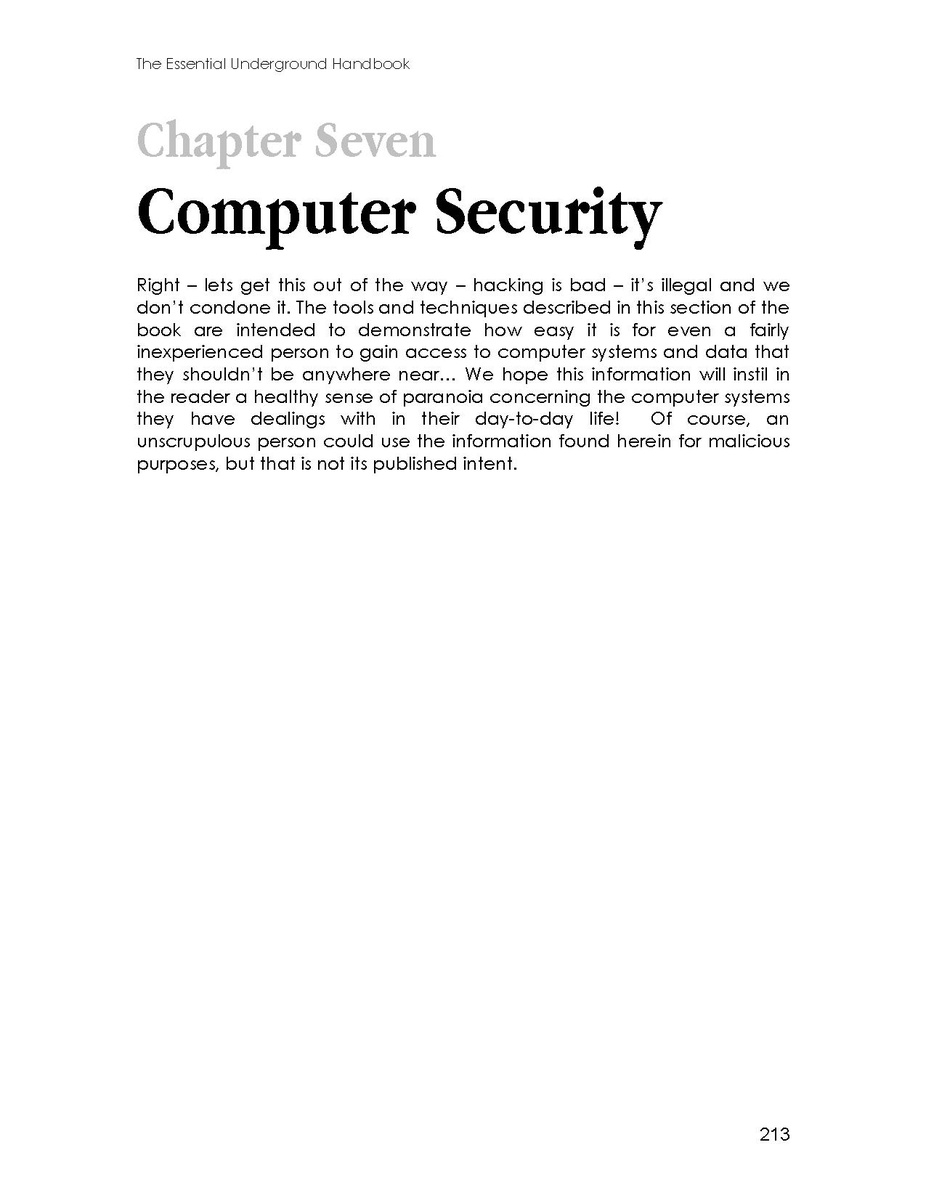 The Essential Underground Handbook

Chapter Seven

Computer Security

Right – lets get this out of the way – hacking is bad – it's illegal and we don't condone it. The tools and techniques described in this section of the book are intended to demonstrate how easy it is for even a fairly inexperienced person to gain access to computer systems and data that they shouldn't be anywhere near… We hope this information will instil in the reader a healthy sense of paranoia concerning the computer systems they have dealings with in their day-to-day life! Of course, an unscrupulous person could use the information found herein for malicious purposes, but that is not its published intent.

213